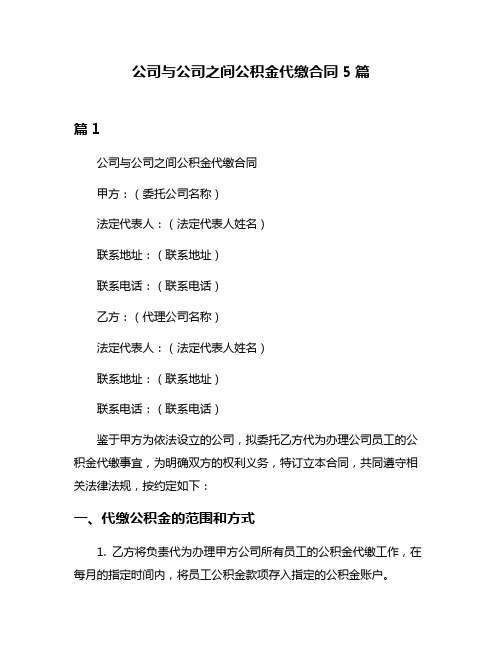 公司与公司之间公积金代缴合同 5 篇

篇 1

公司与公司之间公积金代缴合同

甲方：（委托公司名称）

法定代表人：（法定代表人姓名）

联系地址：（联系地址）

联系电话：（联系电话）

乙方：（代理公司名称）

法定代表人：（法定代表人姓名）

联系地址：（联系地址）

联系电话：（联系电话）

鉴于甲方为依法设立的公司，拟委托乙方代为办理公司员工的公积金代缴事宜，为明确双方的权利义务，特订立本合同，共同遵守相关法律法规，按约定如下：

一、代缴公积金的范围和方式

1. 乙方将负责代为办理甲方公司所有员工的公积金代缴工作，在每月的指定时间内，将员工公积金款项存入指定的公积金账户。